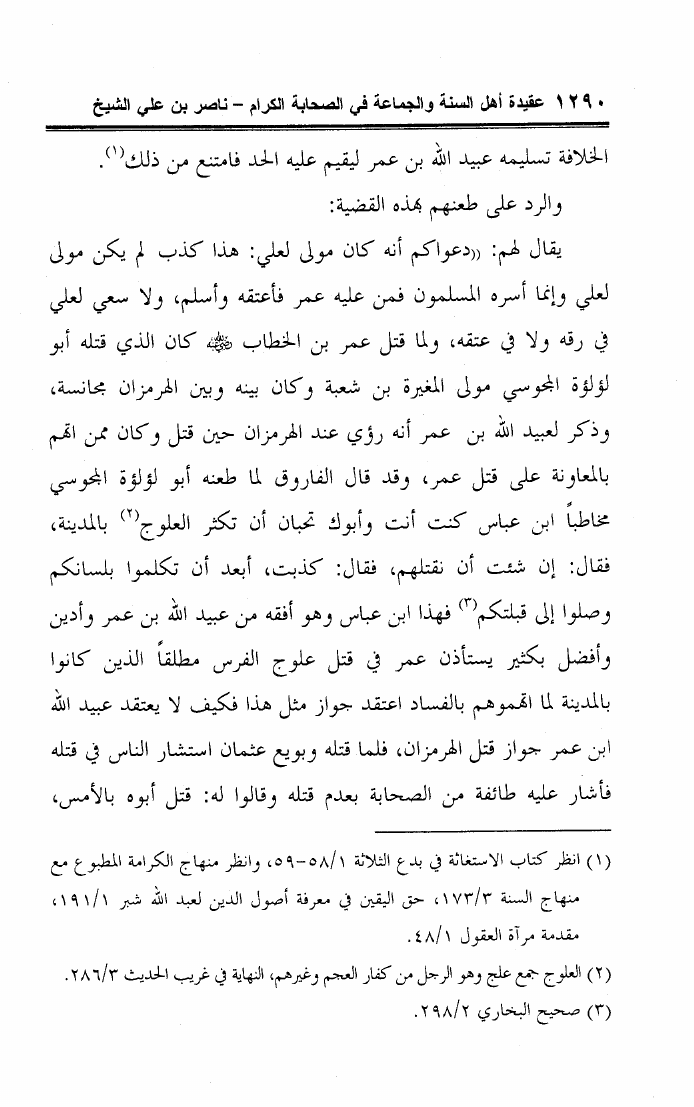 ١٢٩٠ عقيدة أهل السنة والجماعة في الصحابة الكرام – ناصر بن علي الشيخ

الخلافة تسليمه عبيد الله بن عمر ليقيم عليه الحد فامتنع من ذلك(١).

والرد على طعنهم بهذه القضية:

يقال لهم: «دعواكم أنه كان مولى لعلي: هذا كذب لم يكن مولى لعلي وإنما أسره المسلمون فمن عليه عمر فأعتقه وأسلم، ولا سعي لعلي في رقه ولا في عتقه، ولما قتل عمر بن الخطاب ﷺ كان الذي قتله أبو لؤلؤة المجوسي مولى المغيرة بن شعبة وكان بينه وبين الهرمزان مجانسة، وذكر لعبيد الله بن عمر أنه رؤي عند الهرمزان حين قتل وكان ممن اتهم بالمعاونة على قتل عمر، وقد قال الفاروق لما طعنه أبو لؤلؤة المجوسي مخاطباً ابن عباس كنت أنت وأبوك تحبان أن تكثر العلوج(٢) بالمدينة، فقال: إن شئت أن نقتلهم، فقال: كذبت، أبعد أن تكلموا بلسانكم وصلوا إلى قبلتكم(٣) فهذا ابن عباس وهو أفقه من عبيد الله بن عمر وأدين وأفضل بكثير يستأذن عمر في قتل علوج الفرس مطلقاً الذين كانوا بالمدينة لما اتهموهم بالفساد اعتقد جواز مثل هذا فكيف لا يعتقد عبيد الله ابن عمر جواز قتل الهرمزان، فلما قتله وبويع عثمان استشار الناس في قتله فأشار عليه طائفة من الصحابة بعدم قتله وقالوا له: قتل أبوه بالأمس،

(١) انظر كتاب الاستغاثة في بدع الثلاثة ٥٨/١-٥٩، وانظر منهاج الكرامة المطبوع مع منهاج السنة ١٧٣/٣، حق اليقين في معرفة أصول الدين لعبد الله شبر ١٩١/١، مقدمة مرآة العقول ٤٨/١.

(٢) العلوج جمع علج وهو الرجل من كفار العجم وغيرهم، النهاية في غريب الحديث ٢٨٦/٣.

(٣) صحيح البخاري ٢٩٨/٢.